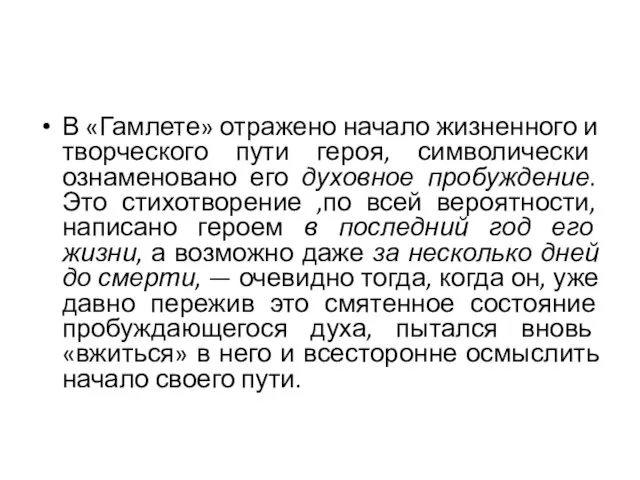 • В «Гамлете» отражено начало жизненного и творческого пути героя, символически ознаменовано его духовное пробуждение. Это стихотворение ,по всей вероятности, написано героем в последний год его жизни, а возможно даже за несколько дней до смерти, — очевидно тогда, когда он, уже давно пережив это смятенное состояние пробуждающегося духа, пытался вновь «вжиться» в него и всесторонне осмыслить начало своего пути.